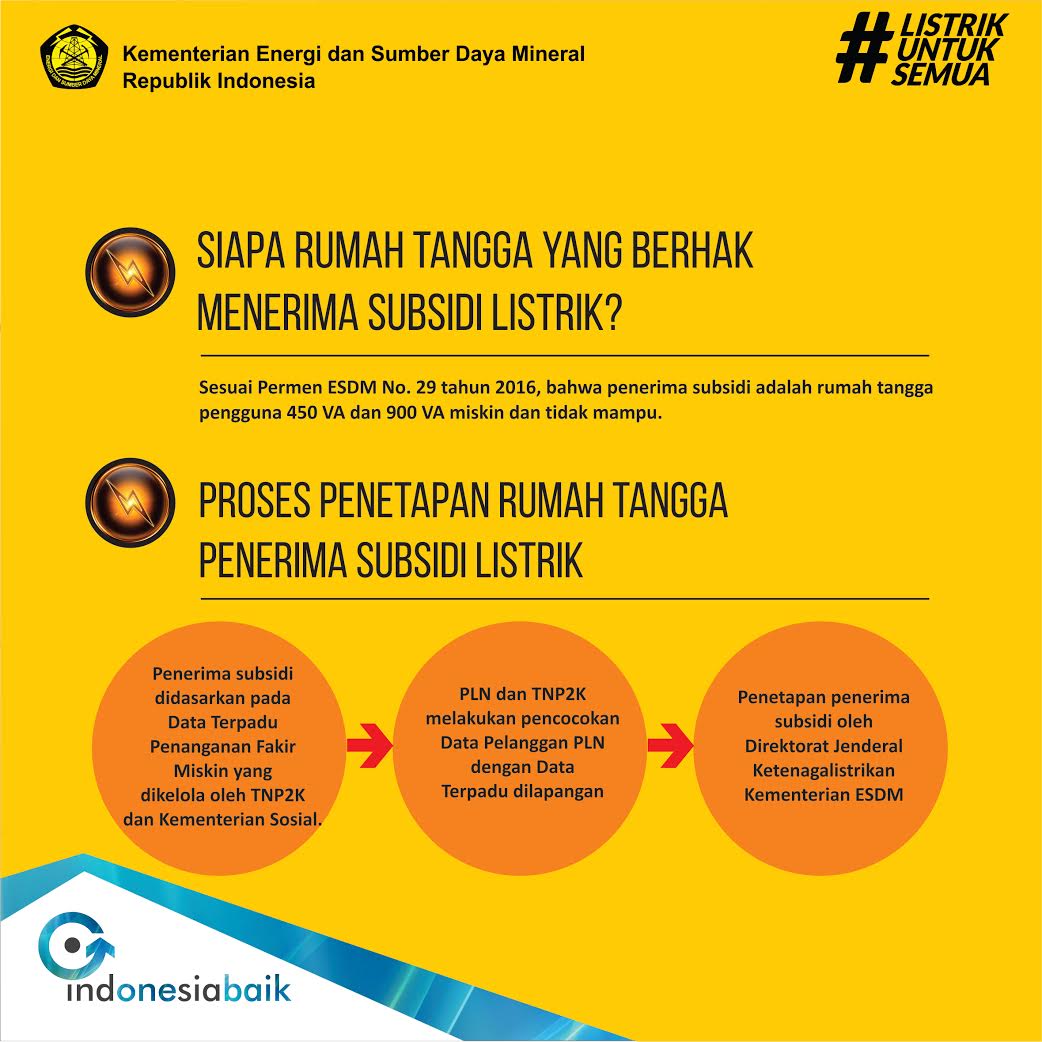 Kementerian Energi dan Sumber Daya Mineral
Republik Indonesia

#LISTRIK UNTUK SEMUA

SIAPA RUMAH TANGGA YANG BERHAK MENERIMA SUBSIDI LISTRIK?

Sesuai Permen ESDM No. 29 tahun 2016, bahwa penerima subsidi adalah rumah tangga pengguna 450 VA dan 900 VA miskin dan tidak mampu.

PROSES PENETAPAN RUMAH TANGGA PENERIMA SUBSIDI LISTRIK

Penerima subsidi didasarkan pada Data Terpadu Penanganan Fakir Miskin yang dikelola oleh TNP2K dan Kementerian Sosial.

PLN dan TNP2K melakukan pencocokan Data Pelanggan PLN dengan Data Terpadu dilapangan

Penetapan penerima subsidi oleh Direktorat Jenderal Ketenagalistrikan Kementerian ESDM

indonesiabaik